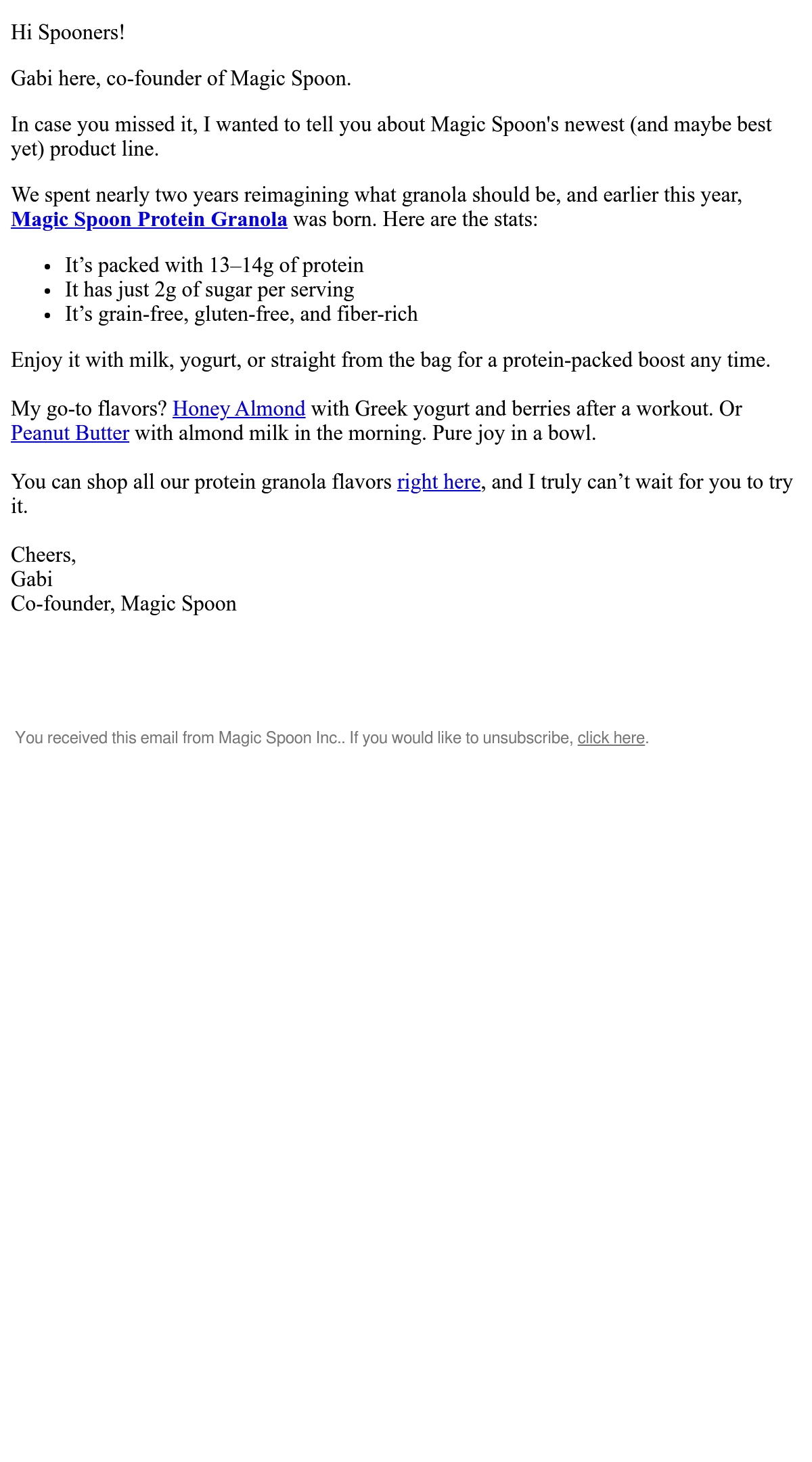 Hi Spooners!

Gabi here, co-founder of Magic Spoon.

In case you missed it, I wanted to tell you about Magic Spoon's newest (and maybe best yet) product line.

We spent nearly two years reimagining what granola should be, and earlier this year, Magic Spoon Protein Granola was born. Here are the stats:

• It's packed with 13–14g of protein
• It has just 2g of sugar per serving
• It's grain-free, gluten-free, and fiber-rich

Enjoy it with milk, yogurt, or straight from the bag for a protein-packed boost any time.

My go-to flavors? Honey Almond with Greek yogurt and berries after a workout. Or Peanut Butter with almond milk in the morning. Pure joy in a bowl.

You can shop all our protein granola flavors right here, and I truly can't wait for you to try it.

Cheers,
Gabi
Co-founder, Magic Spoon

You received this email from Magic Spoon Inc.. If you would like to unsubscribe, click here.